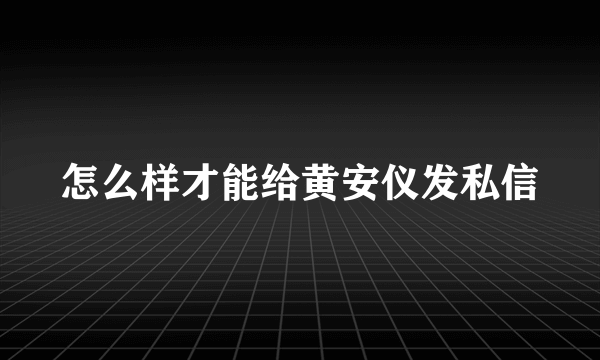 怎么样才能给黄安仪发私信